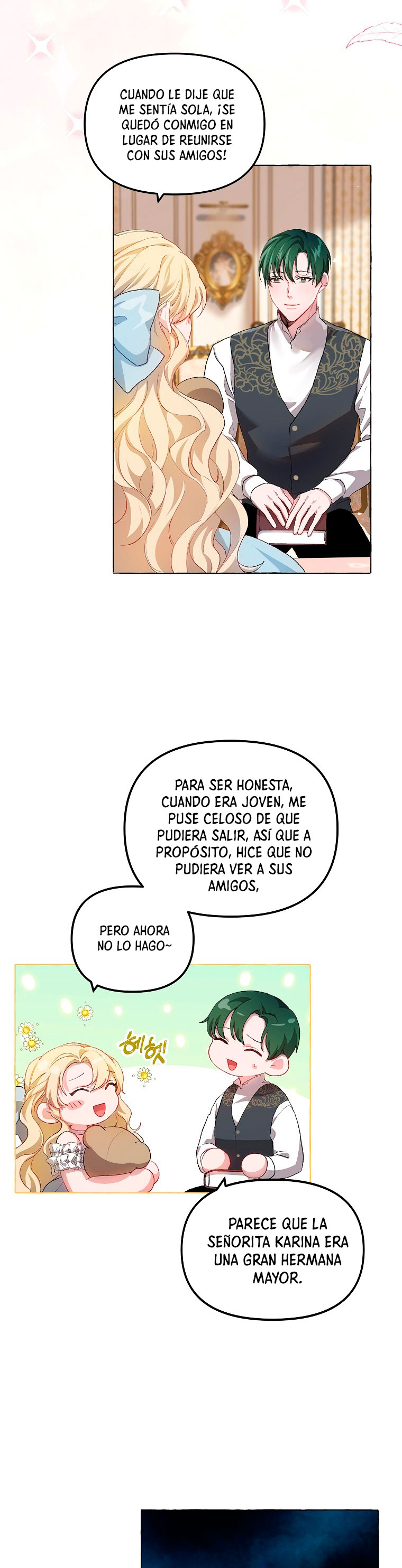 CUANDO LE DIJE QUE ME SENTÍA SOLA, ¡SE QUEDÓ CONMIGO EN LUGAR DE REUNIRSE CON SUS AMIGOS!

PARA SER HONESTA, CUANDO ERA JOVEN, ME PUSE CELOSO DE QUE PUDIERA SALIR, ASÍ QUE A PROPÓSITO, HICE QUE NO PUDIERA VER A SUS AMIGOS,

PERO AHORA NO LO HAGO~

헤헷!

PARECE QUE LA SEÑORITA KARINA ERA UNA GRAN HERMANA MAYOR.